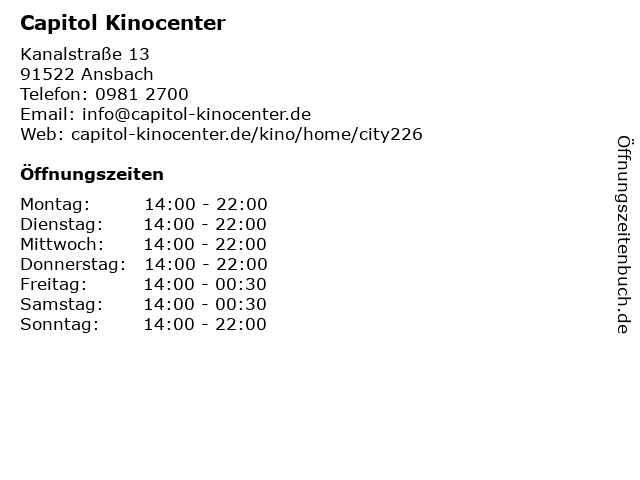 Capitol Kinocenter

Kanalstraße 13
91522 Ansbach
Telefon: 0981 2700
Email: info@capitol-kinocenter.de
Web: capitol-kinocenter.de/kino/home/city226

Öffnungszeiten

Montag: 14:00 - 22:00
Dienstag: 14:00 - 22:00
Mittwoch: 14:00 - 22:00
Donnerstag: 14:00 - 22:00
Freitag: 14:00 - 00:30
Samstag: 14:00 - 00:30
Sonntag: 14:00 - 22:00

Öffnungszeitenbuch.de